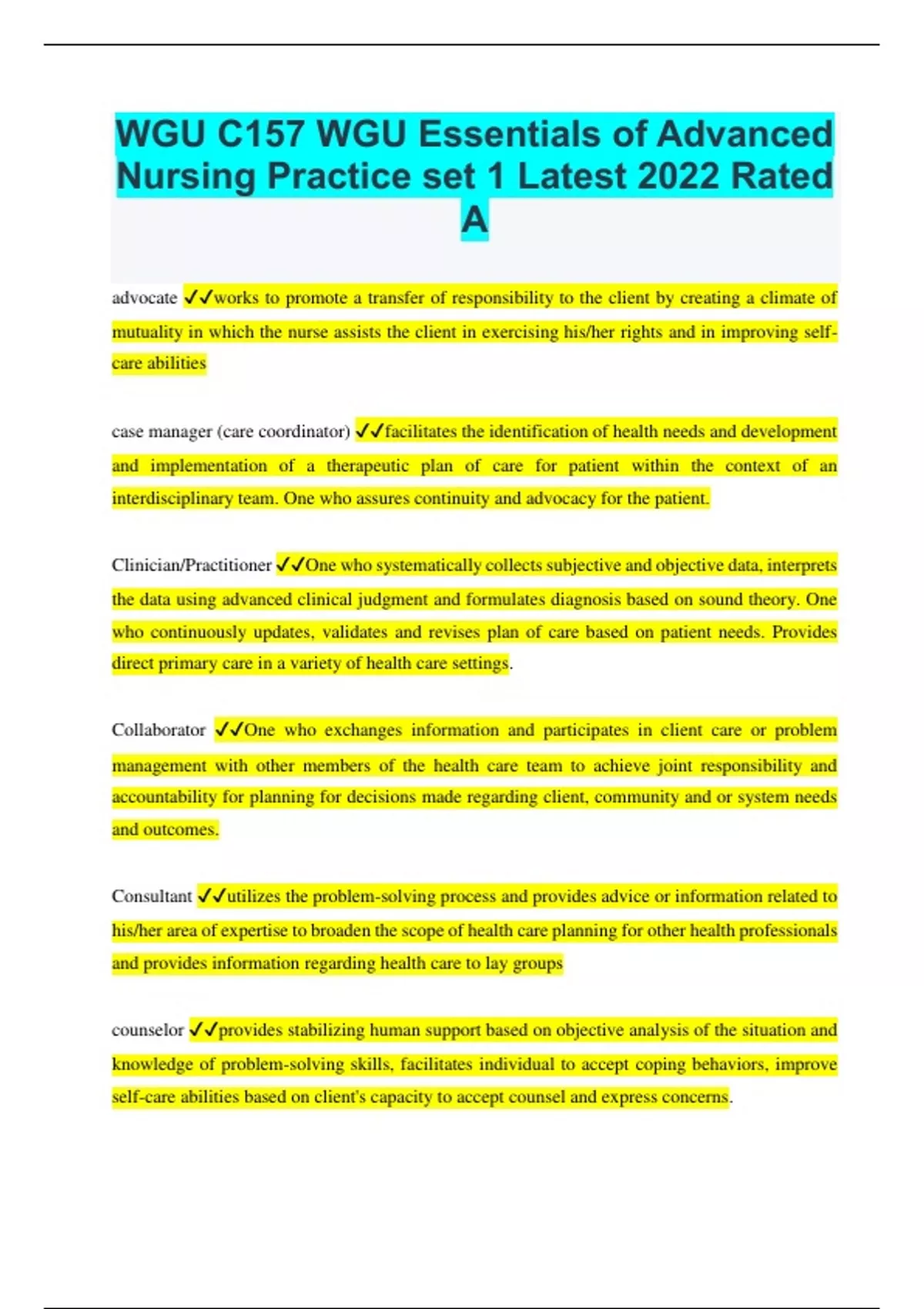 WGU C157 WGU Essentials of Advanced Nursing Practice set 1 Latest 2022 Rated A

advocate ✓✓works to promote a transfer of responsibility to the client by creating a climate of mutuality in which the nurse assists the client in exercising his/her rights and in improving self-care abilities

case manager (care coordinator) ✓✓facilitates the identification of health needs and development and implementation of a therapeutic plan of care for patient within the context of an interdisciplinary team. One who assures continuity and advocacy for the patient.

Clinician/Practitioner ✓✓One who systematically collects subjective and objective data, interprets the data using advanced clinical judgment and formulates diagnosis based on sound theory. One who continuously updates, validates and revises plan of care based on patient needs. Provides direct primary care in a variety of health care settings.

Collaborator ✓✓One who exchanges information and participates in client care or problem management with other members of the health care team to achieve joint responsibility and accountability for planning for decisions made regarding client, community and or system needs and outcomes.

Consultant ✓✓utilizes the problem-solving process and provides advice or information related to his/her area of expertise to broaden the scope of health care planning for other health professionals and provides information regarding health care to lay groups

counselor ✓✓provides stabilizing human support based on objective analysis of the situation and knowledge of problem-solving skills, facilitates individual to accept coping behaviors, improve self-care abilities based on client's capacity to accept counsel and express concerns.